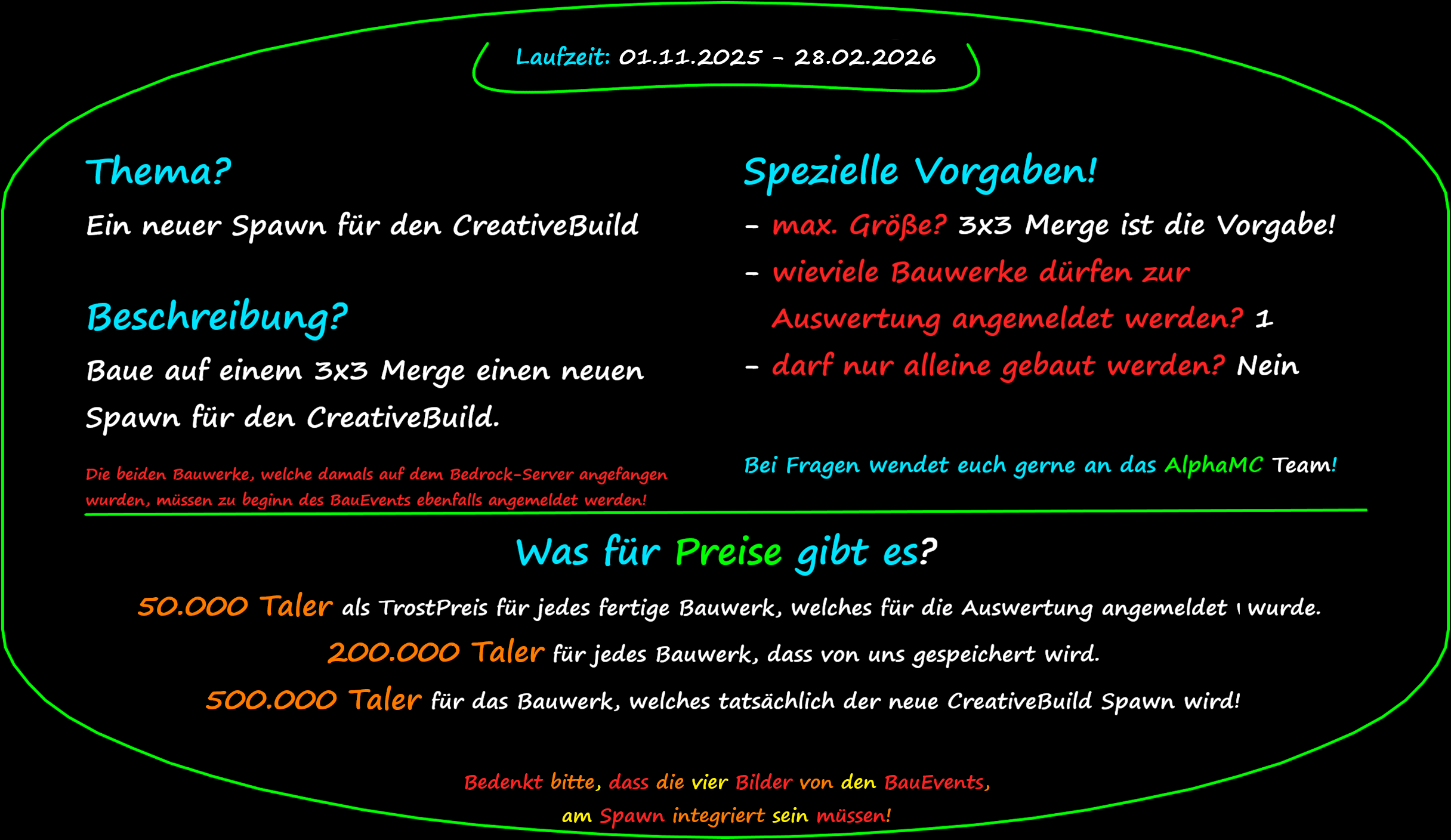 Laufzeit: 01.11.2025 - 28.02.2026

Thema?

Ein neuer Spawn für den CreativeBuild

Beschreibung?

Baue auf einem 3x3 Merge einen neuen Spawn für den CreativeBuild.

Die beiden Bauwerke, welche damals auf dem Bedrock-Server angefangen wurden, müssen zu beginn des BauEvents ebenfalls angemeldet werden!

Spezielle Vorgaben!

- max. Größe? 3x3 Merge ist die Vorgabe!
- wieviele Bauwerke dürfen zur Auswertung angemeldet werden? 1
- darf nur alleine gebaut werden? Nein

Bei Fragen wendet euch gerne an das AlphaMC Team!

Was für Preise gibt es?

50.000 Taler als TrostPreis für jedes fertige Bauwerk, welches für die Auswertung angemeldet wurde.

200.000 Taler für jedes Bauwerk, dass von uns gespeichert wird.

500.000 Taler für das Bauwerk, welches tatsächlich der neue CreativeBuild Spawn wird!

Bedenkt bitte, dass die vier Bilder von den BauEvents, am Spawn integriert sein müssen!